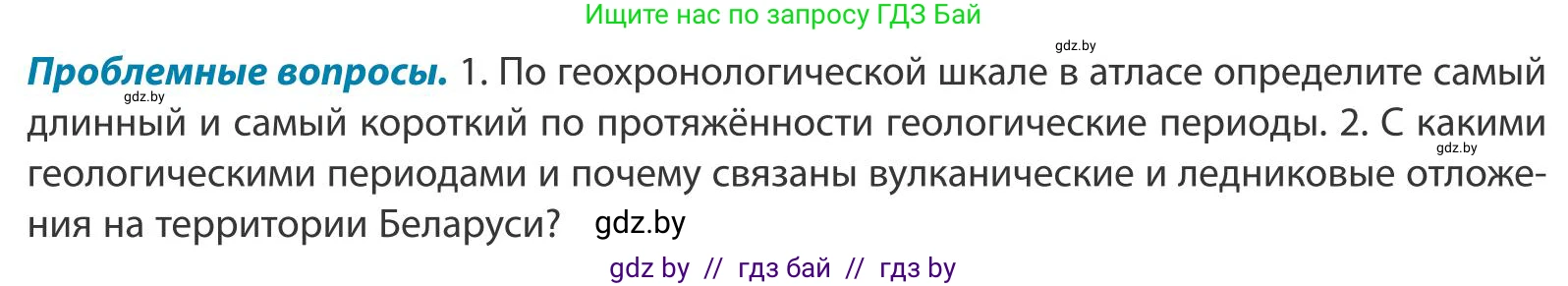 Ищите нас по запросу ГДЗ Бай

gdz.by

**Проблемные вопросы.** 1. По геохронологической шкале в атласе определите самый длинный и самый короткий по протяжённости геологические периоды. 2. С какими геологическими периодами и почему связаны вулканические и ледниковые отложения на территории Беларуси? gdz.by

gdz.by gdz.by

gdz by // гдз бай // гдз by